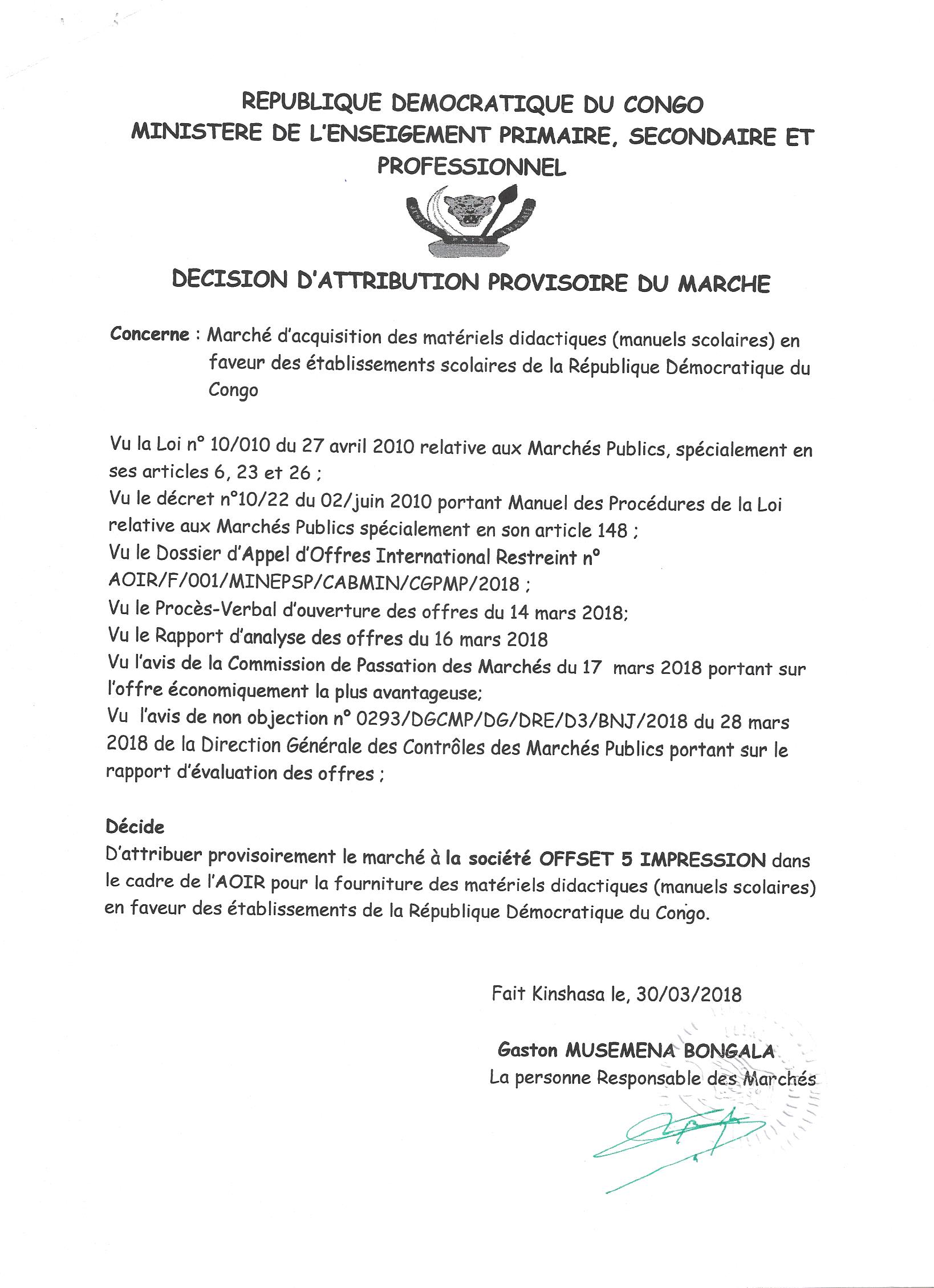 REPUBLIQUE DEMOCRATIQUE DU CONGO
MINISTERE DE L'ENSEIGEMENT PRIMAIRE, SECONDAIRE ET PROFESSIONNEL

DECISION D'ATTRIBUTION PROVISOIRE DU MARCHE

Concerne : Marché d'acquisition des matériels didactiques (manuels scolaires) en faveur des établissements scolaires de la République Démocratique du Congo

Vu la Loi n° 10/010 du 27 avril 2010 relative aux Marchés Publics, spécialement en ses articles 6, 23 et 26 ;
Vu le décret n°10/22 du 02/juin 2010 portant Manuel des Procédures de la Loi relative aux Marchés Publics spécialement en son article 148 ;
Vu le Dossier d'Appel d'Offres International Restreint n° AOIR/F/001/MINEPSP/CABMIN/CGPMP/2018 ;
Vu le Procès-Verbal d'ouverture des offres du 14 mars 2018;
Vu le Rapport d'analyse des offres du 16 mars 2018
Vu l'avis de la Commission de Passation des Marchés du 17 mars 2018 portant sur l'offre économiquement la plus avantageuse;
Vu l'avis de non objection n° 0293/DGCMP/DG/DRE/D3/BNJ/2018 du 28 mars 2018 de la Direction Générale des Contrôles des Marchés Publics portant sur le rapport d'évaluation des offres ;

Décide
D'attribuer provisoirement le marché à la société OFFSET 5 IMPRESSION dans le cadre de l'AOIR pour la fourniture des matériels didactiques (manuels scolaires) en faveur des établissements de la République Démocratique du Congo.

Fait Kinshasa le, 30/03/2018

Gaston MUSEMENA BONGALA
La personne Responsable des Marchés